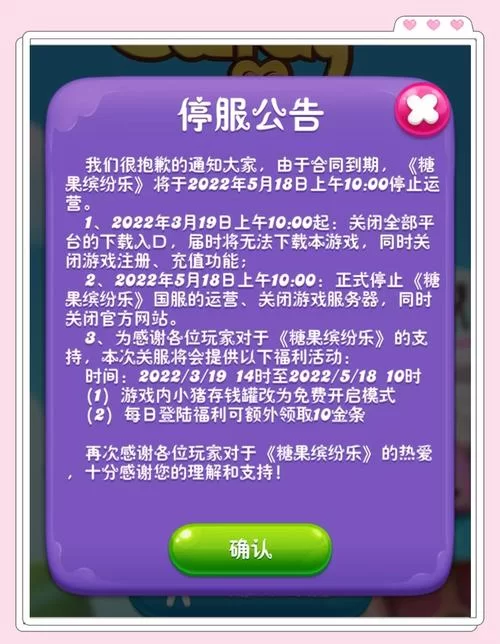 停服公告

我们很抱歉的通知大家，由于合同到期，《糖果缤纷乐》将于2022年5月18日上午10:00停止运营。

1、2022年3月19日上午10:00起：关闭全部平台的下载入口，届时将无法下载本游戏，同时关闭游戏注册、充值功能；

2、2022年5月18日上午10:00：正式停止《糖果缤纷乐》国服的运营、关闭游戏服务器，同时关闭官方网站。

3、为感谢各位玩家对于《糖果缤纷乐》的支持，本次关服将会提供以下福利活动：

时间：2022/3/19 14时至2022/5/18 10时

(1) 游戏内小猪存钱罐改为免费开启模式

(2) 每日登陆福利可额外领取10金条

再次感谢各位玩家对于《糖果缤纷乐》的热爱，十分感谢您的理解和支持！

确认